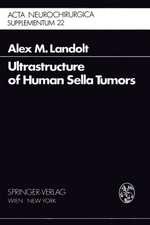 ACTA NEUROCHIRURGICA
SUPPLEMENTUM 22

Alex M. Landolt

Ultrastructure of Human Sella Tumors

SPRINGER-VERLAG
WIEN NEW YORK